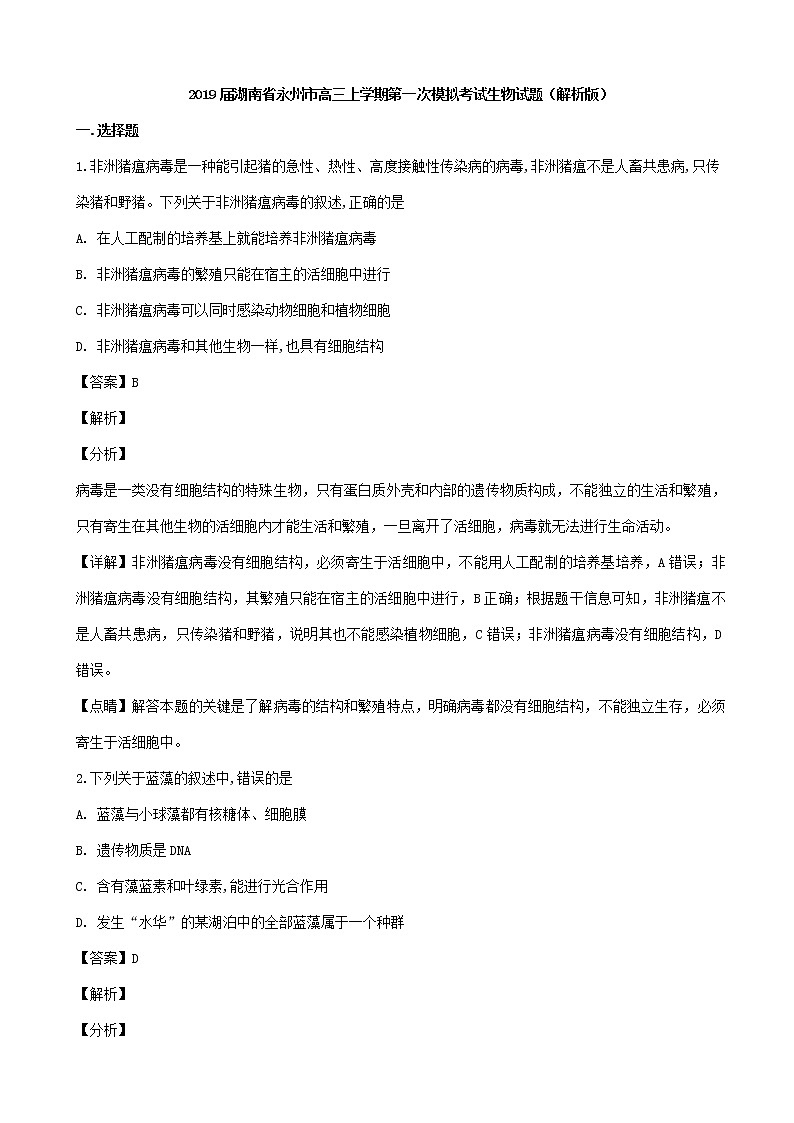 2019届湖南省永州市高三上学期第一次模拟考试生物试题（解析版）

一.选择题

1.非洲猪瘟病毒是一种能引起猪的急性、热性、高度接触性传染病的病毒,非洲猪瘟不是人畜共患病,只传染猪和野猪。下列关于非洲猪瘟病毒的叙述,正确的是

A. 在人工配制的培养基上就能培养非洲猪瘟病毒

B. 非洲猪瘟病毒的繁殖只能在宿主的活细胞中进行

C. 非洲猪瘟病毒可以同时感染动物细胞和植物细胞

D. 非洲猪瘟病毒和其他生物一样,也具有细胞结构

【答案】B

【解析】

【分析】

病毒是一类没有细胞结构的特殊生物，只有蛋白质外壳和内部的遗传物质构成，不能独立的生活和繁殖，只有寄生在其他生物的活细胞内才能生活和繁殖，一旦离开了活细胞，病毒就无法进行生命活动。

【详解】非洲猪瘟病毒没有细胞结构，必须寄生于活细胞中，不能用人工配制的培养基培养，A错误；非洲猪瘟病毒没有细胞结构，其繁殖只能在宿主的活细胞中进行，B正确；根据题干信息可知，非洲猪瘟不是人畜共患病，只传染猪和野猪，说明其也不能感染植物细胞，C错误；非洲猪瘟病毒没有细胞结构，D错误。

【点睛】解答本题的关键是了解病毒的结构和繁殖特点，明确病毒都没有细胞结构，不能独立生存，必须寄生于活细胞中。

2.下列关于蓝藻的叙述中,错误的是

A. 蓝藻与小球藻都有核糖体、细胞膜

B. 遗传物质是DNA

C. 含有藻蓝素和叶绿素,能进行光合作用

D. 发生“水华”的某湖泊中的全部蓝藻属于一个种群

【答案】D

【解析】

【分析】